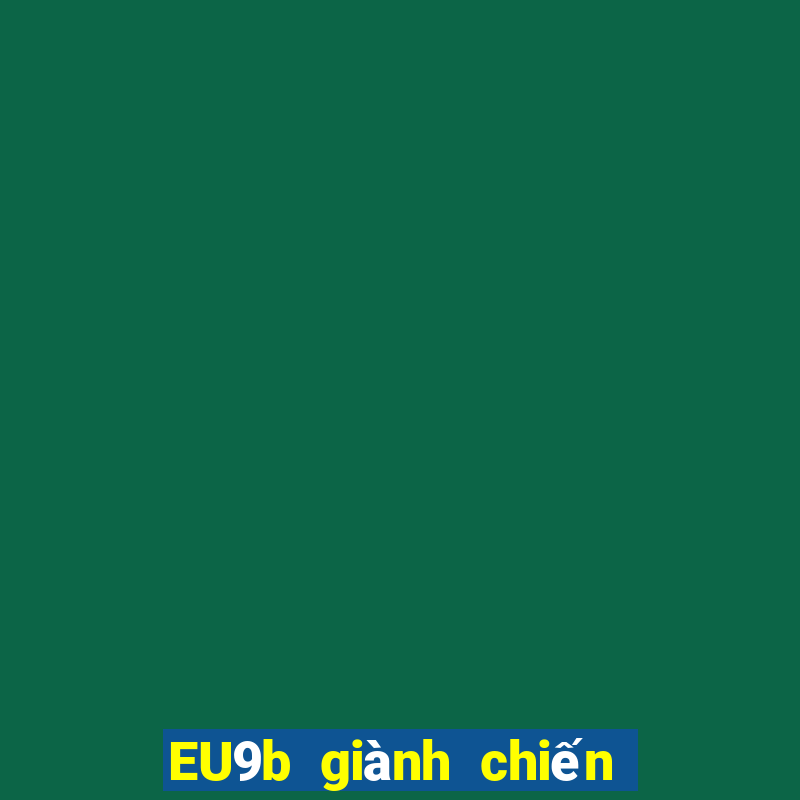 EU9b giành chiến